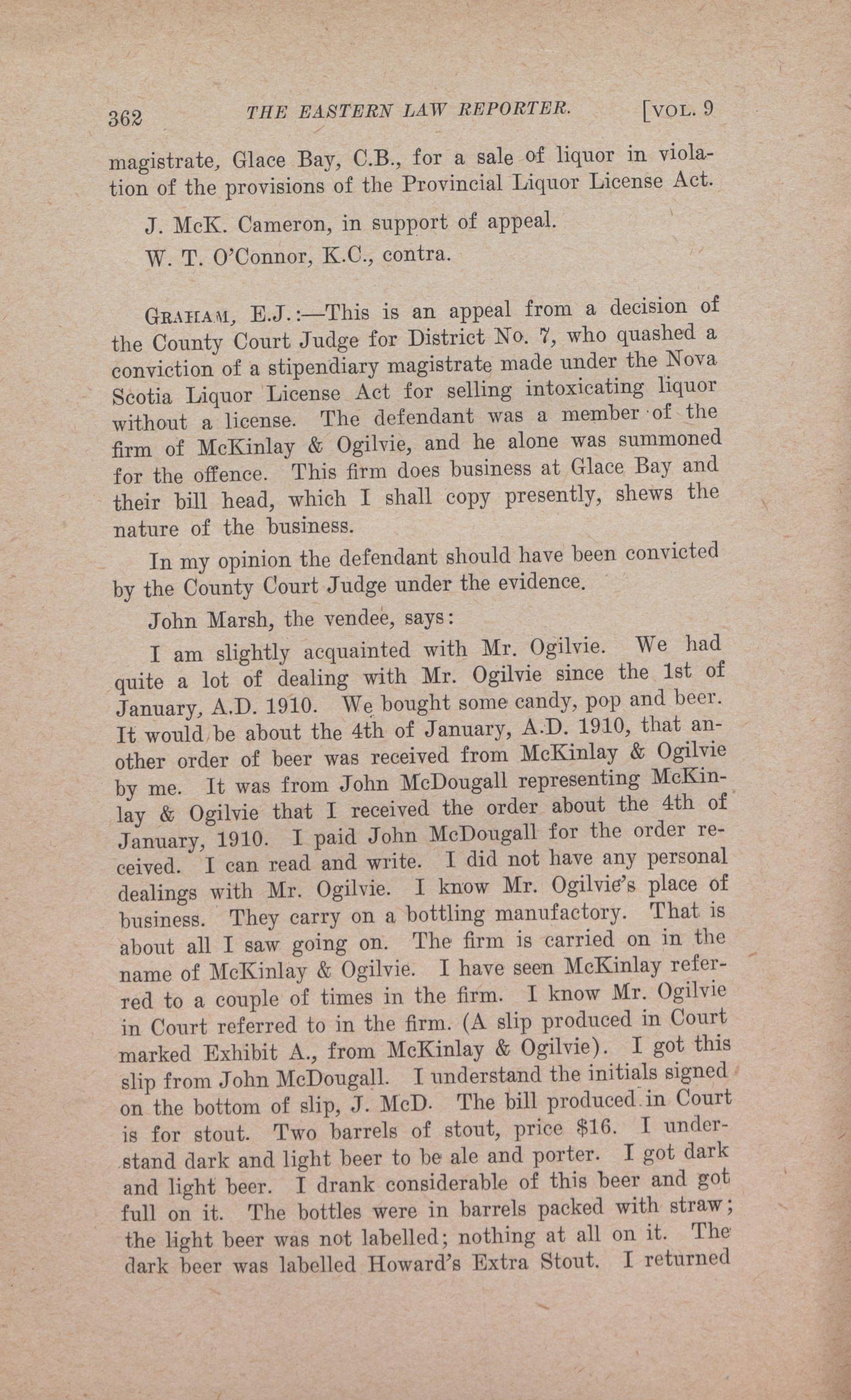 362 THE EASTERN LAW REPORTER. [VOL. 9

magistrate, Glace Bay, C.B., for a sale of liquor in violation of the provisions of the Provincial Liquor License Act.

J. McK. Cameron, in support of appeal.

W. T. O'Connor, K.C., contra.

GRAHAM, E.J.:—This is an appeal from a decision of the County Court Judge for District No. 7, who quashed a conviction of a stipendiary magistrate made under the Nova Scotia Liquor License Act for selling intoxicating liquor without a license. The defendant was a member of the firm of McKinlay & Ogilvie, and he alone was summoned for the offence. This firm does business at Glace Bay and their bill head, which I shall copy presently, shews the nature of the business.

In my opinion the defendant should have been convicted by the County Court Judge under the evidence.

John Marsh, the vendee, says:

I am slightly acquainted with Mr. Ogilvie. We had quite a lot of dealing with Mr. Ogilvie since the 1st of January, A.D. 1910. We bought some candy, pop and beer. It would be about the 4th of January, A.D. 1910, that another order of beer was received from McKinlay & Ogilvie by me. It was from John McDougall representing McKinlay & Ogilvie that I received the order about the 4th of January, 1910. I paid John McDougall for the order received. I can read and write. I did not have any personal dealings with Mr. Ogilvie. I know Mr. Ogilvie's place of business. They carry on a bottling manufactory. That is about all I saw going on. The firm is carried on in the name of McKinlay & Ogilvie. I have seen McKinlay referred to a couple of times in the firm. I know Mr. Ogilvie in Court referred to in the firm. (A slip produced in Court marked Exhibit A., from McKinlay & Ogilvie). I got this slip from John McDougall. I understand the initials signed on the bottom of slip, J. McD. The bill produced in Court is for stout. Two barrels of stout, price $16. I understand dark and light beer to be ale and porter. I got dark and light beer. I drank considerable of this beer and got full on it. The bottles were in barrels packed with straw; the light beer was not labelled; nothing at all on it. The dark beer was labelled Howard's Extra Stout. I returned